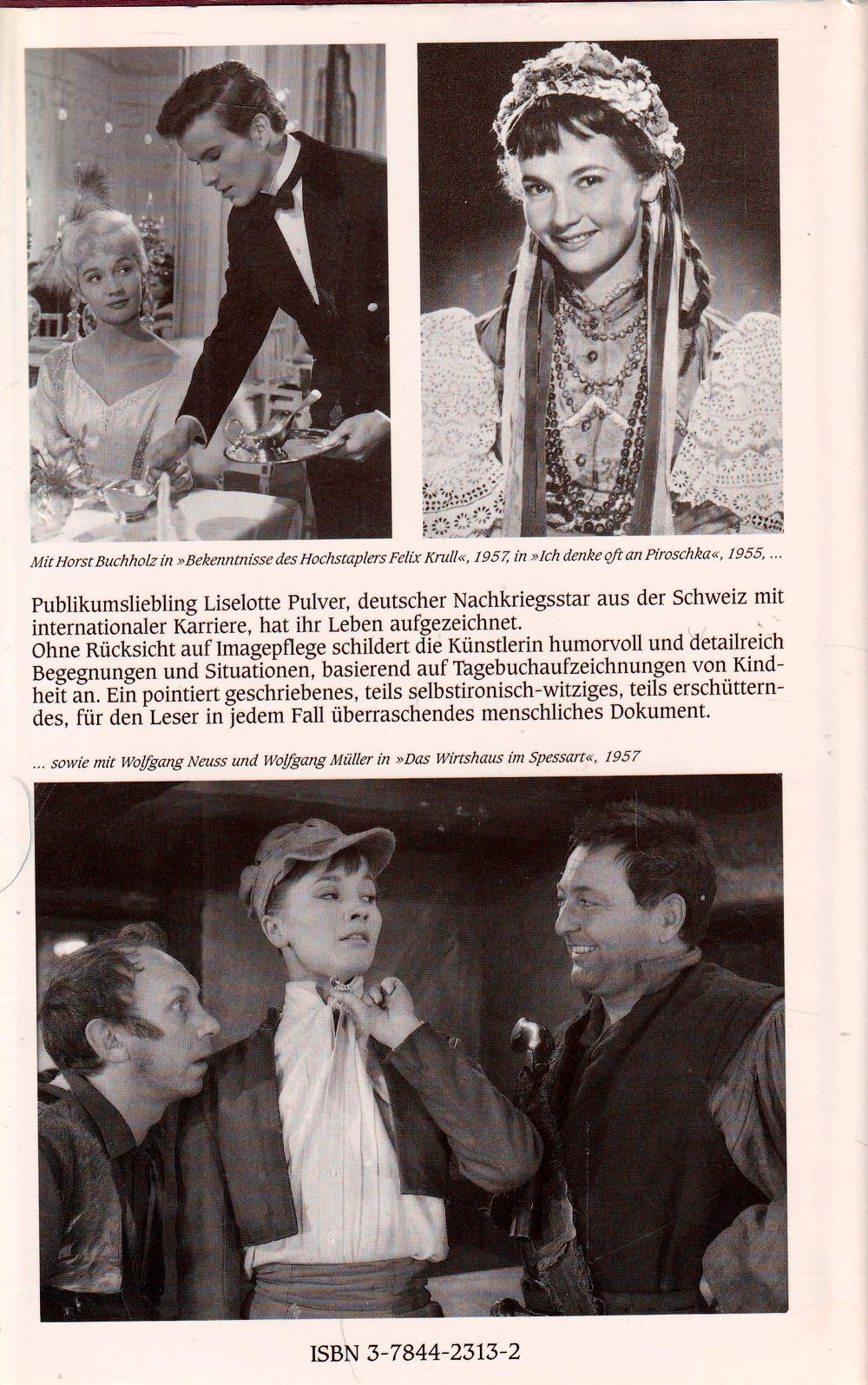 Mit Horst Buchholz in »Bekenntnisse des Hochstaplers Felix Krull«, 1957, in »Ich denke oft an Piroschka«, 1955, ...

Publikumsliebling Liselotte Pulver, deutscher Nachkriegsstar aus der Schweiz mit internationaler Karriere, hat ihr Leben aufgezeichnet.
Ohne Rücksicht auf Imagepflege schildert die Künstlerin humorvoll und detailreich Begegnungen und Situationen, basierend auf Tagebuchaufzeichnungen von Kindheit an. Ein pointiert geschriebenes, teils selbstironisch-witziges, teils erschütterndes, für den Leser in jedem Fall überraschendes menschliches Dokument.

... sowie mit Wolfgang Neuss und Wolfgang Müller in »Das Wirtshaus im Spessart«, 1957

ISBN 3-7844-2313-2